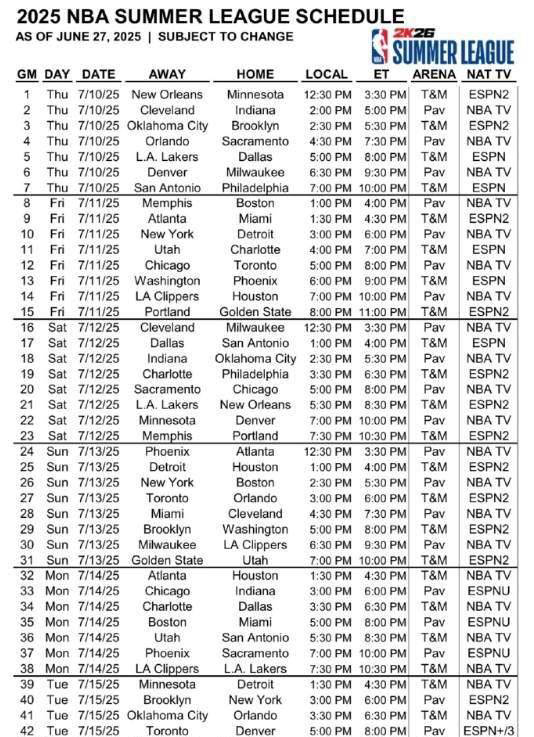 2025 NBA SUMMER LEAGUE SCHEDULE
AS OF JUNE 27, 2025 | SUBJECT TO CHANGE

NBA 2K26 SUMMER LEAGUE

| GM | DAY | DATE | AWAY | HOME | LOCAL | ET | ARENA | NAT TV |
|---|---|---|---|---|---|---|---|---|
| 1 | Thu | 7/10/25 | New Orleans | Minnesota | 12:30 PM | 3:30 PM | T&M | ESPN2 |
| 2 | Thu | 7/10/25 | Cleveland | Indiana | 2:00 PM | 5:00 PM | Pav | NBA TV |
| 3 | Thu | 7/10/25 | Oklahoma City | Brooklyn | 2:30 PM | 5:30 PM | T&M | ESPN2 |
| 4 | Thu | 7/10/25 | Orlando | Sacramento | 4:30 PM | 7:30 PM | Pav | NBA TV |
| 5 | Thu | 7/10/25 | L.A. Lakers | Dallas | 5:00 PM | 8:00 PM | T&M | ESPN |
| 6 | Thu | 7/10/25 | Denver | Milwaukee | 6:30 PM | 9:30 PM | Pav | NBA TV |
| 7 | Thu | 7/10/25 | San Antonio | Philadelphia | 7:00 PM | 10:00 PM | T&M | ESPN |
| 8 | Fri | 7/11/25 | Memphis | Boston | 1:00 PM | 4:00 PM | Pav | NBA TV |
| 9 | Fri | 7/11/25 | Atlanta | Miami | 1:30 PM | 4:30 PM | T&M | ESPN2 |
| 10 | Fri | 7/11/25 | New York | Detroit | 3:00 PM | 6:00 PM | Pav | NBA TV |
| 11 | Fri | 7/11/25 | Utah | Charlotte | 4:00 PM | 7:00 PM | T&M | ESPN |
| 12 | Fri | 7/11/25 | Chicago | Toronto | 5:00 PM | 8:00 PM | Pav | NBA TV |
| 13 | Fri | 7/11/25 | Washington | Phoenix | 6:00 PM | 9:00 PM | T&M | ESPN |
| 14 | Fri | 7/11/25 | LA Clippers | Houston | 7:00 PM | 10:00 PM | Pav | NBA TV |
| 15 | Fri | 7/11/25 | Portland | Golden State | 8:00 PM | 11:00 PM | T&M | ESPN2 |
| 16 | Sat | 7/12/25 | Cleveland | Milwaukee | 12:30 PM | 3:30 PM | Pav | NBA TV |
| 17 | Sat | 7/12/25 | Dallas | San Antonio | 1:00 PM | 4:00 PM | T&M | ESPN |
| 18 | Sat | 7/12/25 | Indiana | Oklahoma City | 2:30 PM | 5:30 PM | Pav | NBA TV |
| 19 | Sat | 7/12/25 | Charlotte | Philadelphia | 3:30 PM | 6:30 PM | T&M | ESPN2 |
| 20 | Sat | 7/12/25 | Sacramento | Chicago | 5:00 PM | 8:00 PM | Pav | NBA TV |
| 21 | Sat | 7/12/25 | L.A. Lakers | New Orleans | 5:30 PM | 8:30 PM | T&M | ESPN2 |
| 22 | Sat | 7/12/25 | Minnesota | Denver | 7:00 PM | 10:00 PM | Pav | NBA TV |
| 23 | Sat | 7/12/25 | Memphis | Portland | 7:30 PM | 10:30 PM | T&M | ESPN2 |
| 24 | Sun | 7/13/25 | Phoenix | Atlanta | 12:30 PM | 3:30 PM | Pav | NBA TV |
| 25 | Sun | 7/13/25 | Detroit | Houston | 1:00 PM | 4:00 PM | T&M | ESPN2 |
| 26 | Sun | 7/13/25 | New York | Boston | 2:30 PM | 5:30 PM | Pav | NBA TV |
| 27 | Sun | 7/13/25 | Toronto | Orlando | 3:00 PM | 6:00 PM | T&M | ESPN2 |
| 28 | Sun | 7/13/25 | Miami | Cleveland | 4:30 PM | 7:30 PM | Pav | NBA TV |
| 29 | Sun | 7/13/25 | Brooklyn | Washington | 5:00 PM | 8:00 PM | T&M | ESPN2 |
| 30 | Sun | 7/13/25 | Milwaukee | LA Clippers | 6:30 PM | 9:30 PM | Pav | NBA TV |
| 31 | Sun | 7/13/25 | Golden State | Utah | 7:00 PM | 10:00 PM | T&M | ESPN2 |
| 32 | Mon | 7/14/25 | Atlanta | Houston | 1:30 PM | 4:30 PM | T&M | NBA TV |
| 33 | Mon | 7/14/25 | Chicago | Indiana | 3:00 PM | 6:00 PM | Pav | ESPNU |
| 34 | Mon | 7/14/25 | Charlotte | Dallas | 3:30 PM | 6:30 PM | T&M | NBA TV |
| 35 | Mon | 7/14/25 | Boston | Miami | 5:00 PM | 8:00 PM | Pav | ESPNU |
| 36 | Mon | 7/14/25 | Utah | San Antonio | 5:30 PM | 8:30 PM | T&M | NBA TV |
| 37 | Mon | 7/14/25 | Phoenix | Sacramento | 7:00 PM | 10:00 PM | Pav | ESPNU |
| 38 | Mon | 7/14/25 | LA Clippers | L.A. Lakers | 7:30 PM | 10:30 PM | T&M | NBA TV |
| 39 | Tue | 7/15/25 | Minnesota | Detroit | 1:30 PM | 4:30 PM | T&M | NBA TV |
| 40 | Tue | 7/15/25 | Brooklyn | New York | 3:00 PM | 6:00 PM | Pav | ESPN2 |
| 41 | Tue | 7/15/25 | Oklahoma City | Orlando | 3:30 PM | 6:30 PM | T&M | NBA TV |
| 42 | Tue | 7/15/25 | Toronto | Denver | 5:00 PM | 8:00 PM | Pav | ESPN+/3 |